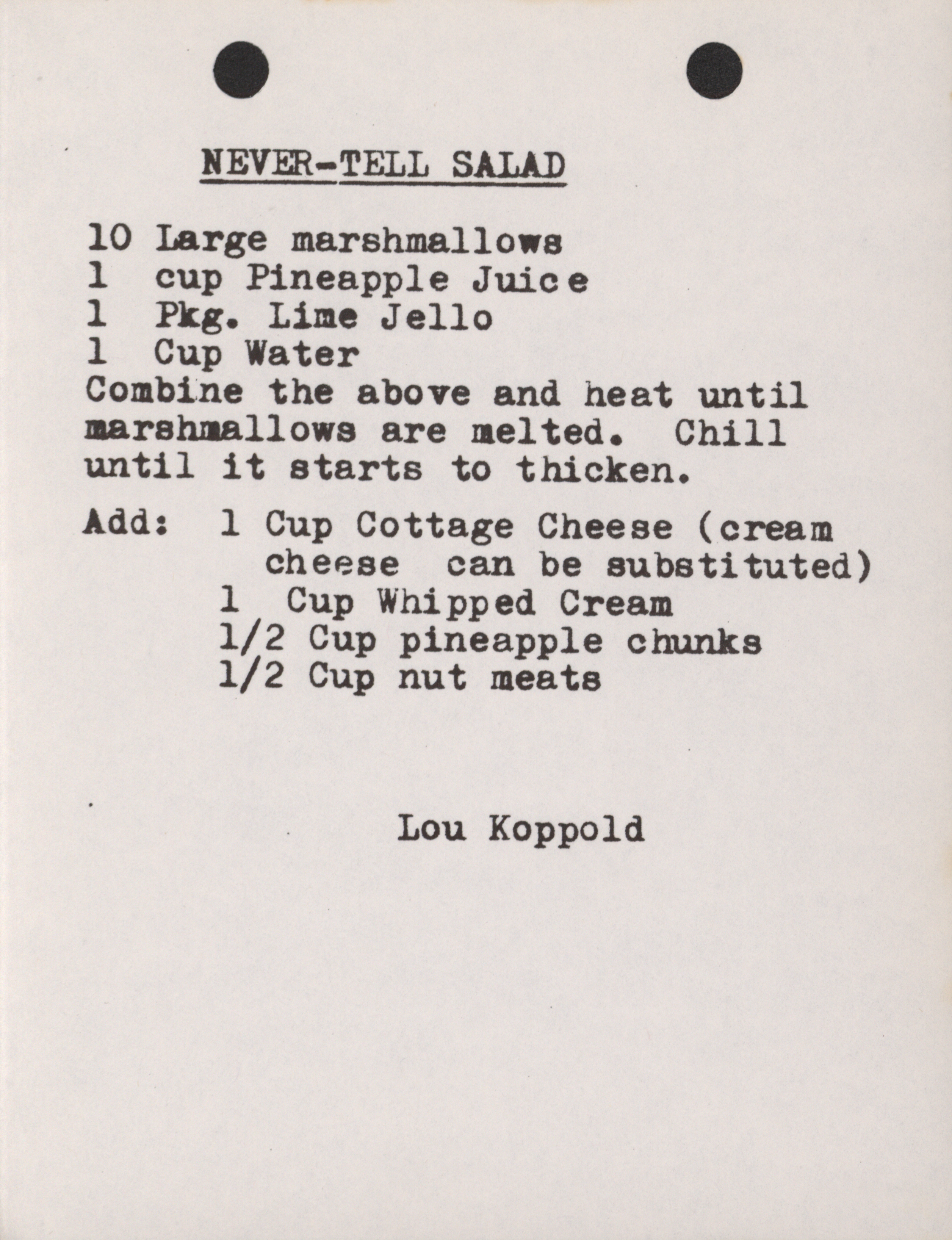 NEVER-TELL SALAD

10 Large marshmallows
1 cup Pineapple Juice
1 Pkg. Lime Jello
1 Cup Water
Combine the above and heat until marshmallows are melted. Chill until it starts to thicken.

Add: 1 Cup Cottage Cheese (cream cheese can be substituted)
1 Cup Whipped Cream
1/2 Cup pineapple chunks
1/2 Cup nut meats

Lou Koppold